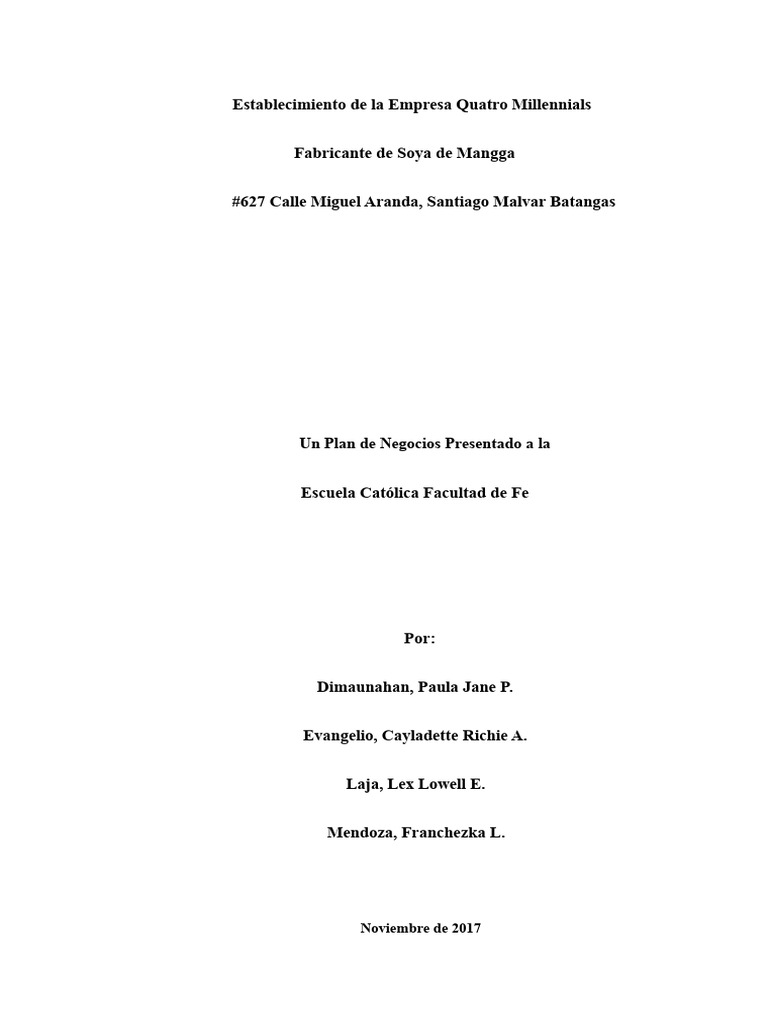 Establecimiento de la Empresa Quatro Millennials

Fabricante de Soya de Mangga

#627 Calle Miguel Aranda, Santiago Malvar Batangas

Un Plan de Negocios Presentado a la

Escuela Católica Facultad de Fe

Por:

Dimaunahan, Paula Jane P.

Evangelio, Cayladette Richie A.

Laja, Lex Lowell E.

Mendoza, Franchezka L.

Noviembre de 2017